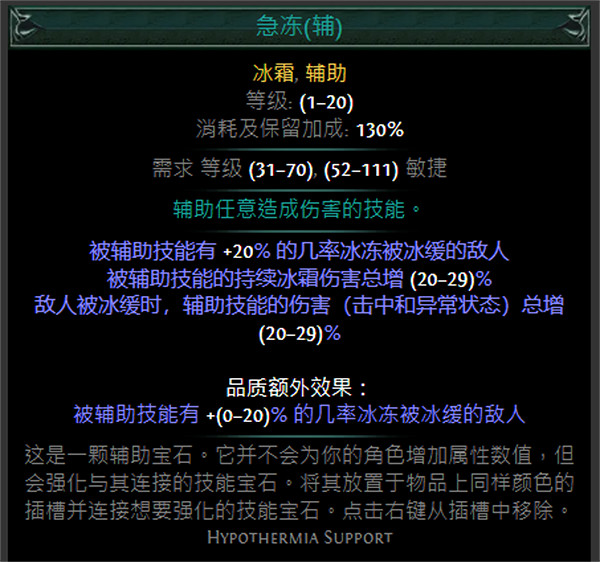 急冻(辅)

冰霜, 辅助
等级: (1–20)
消耗及保留加成: 130%

需求 等级 (31–70), (52–111) 敏捷

辅助任意造成伤害的技能。

被辅助技能有 +20% 的几率冰冻被冰缓的敌人
被辅助技能的持续冰霜伤害总增 (20–29)%
敌人被冰缓时，辅助技能的伤害（击中和异常状态）总增 (20–29)%

品质额外效果：
被辅助技能有 +(0–20)% 的几率冰冻被冰缓的敌人

这是一颗辅助宝石。它并不会为你的角色增加属性数值，但会强化与其连接的技能宝石。将其放置于物品上同样颜色的插槽并连接想要强化的技能宝石。点击右键从插槽中移除。

Hypothermia Support